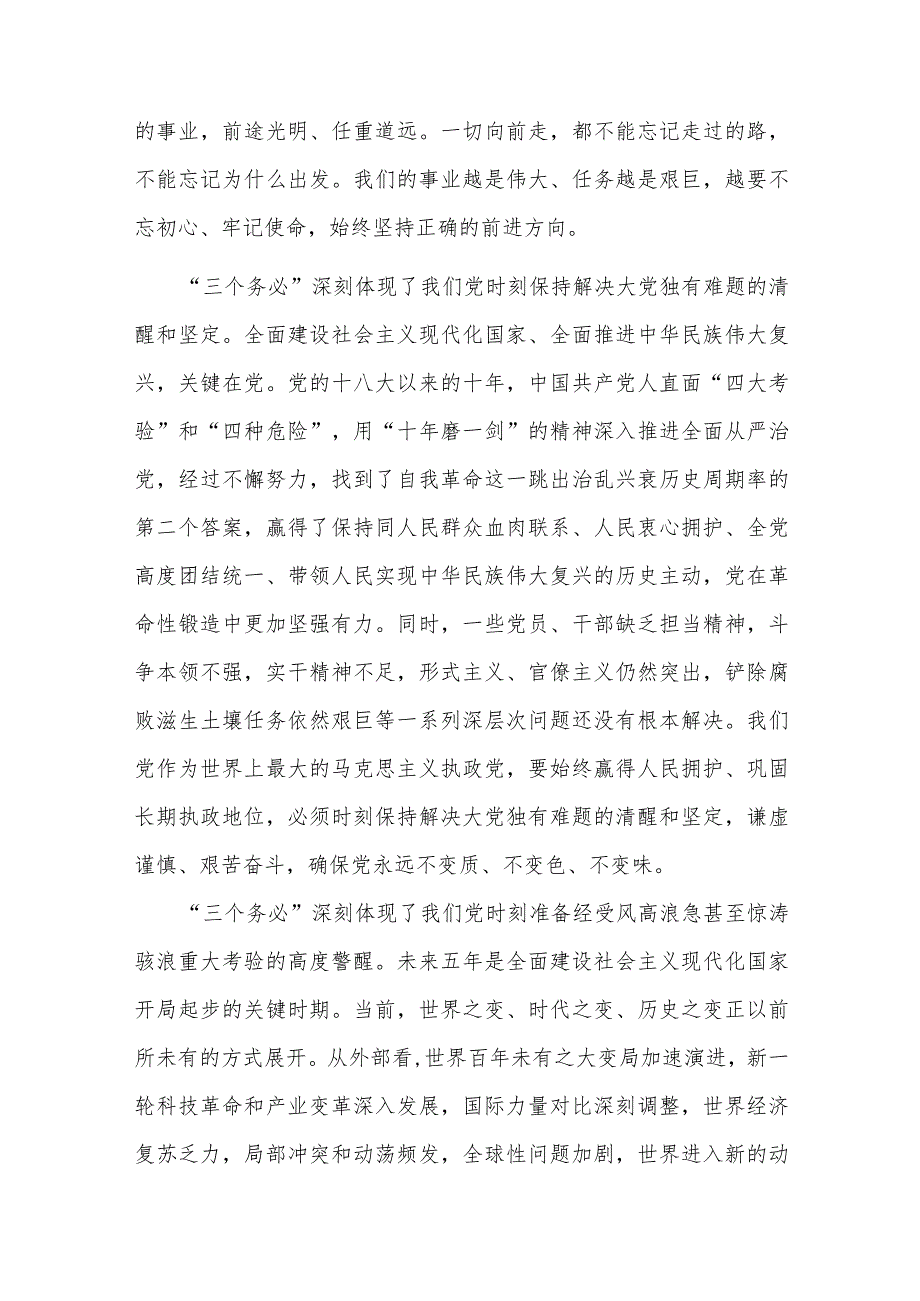 的事业，前途光明、任重道远。一切向前走，都不能忘记走过的路，不能忘记为什么出发。我们的事业越是伟大、任务越是艰巨，越要不忘初心、牢记使命，始终坚持正确的前进方向。

“三个务必”深刻体现了我们党时刻保持解决大党独有难题的清醒和坚定。全面建设社会主义现代化国家、全面推进中华民族伟大复兴，关键在党。党的十八大以来的十年，中国共产党人直面“四大考验”和“四种危险”，用“十年磨一剑”的精神深入推进全面从严治党，经过不懈努力，找到了自我革命这一跳出治乱兴衰历史周期率的第二个答案，赢得了保持同人民群众血肉联系、人民衷心拥护、全党高度团结统一、带领人民实现中华民族伟大复兴的历史主动，党在革命性锻造中更加坚强有力。同时，一些党员、干部缺乏担当精神，斗争本领不强，实干精神不足，形式主义、官僚主义仍然突出，铲除腐败滋生土壤任务依然艰巨等一系列深层次问题还没有根本解决。我们党作为世界上最大的马克思主义执政党，要始终赢得人民拥护、巩固长期执政地位，必须时刻保持解决大党独有难题的清醒和坚定，谦虚谨慎、艰苦奋斗，确保党永远不变质、不变色、不变味。

“三个务必”深刻体现了我们党时刻准备经受风高浪急甚至惊涛骇浪重大考验的高度警醒。未来五年是全面建设社会主义现代化国家开局起步的关键时期。当前，世界之变、时代之变、历史之变正以前所未有的方式展开。从外部看，世界百年未有之大变局加速演进，新一轮科技革命和产业变革深入发展，国际力量对比深刻调整，世界经济复苏乏力，局部冲突和动荡频发，全球性问题加剧，世界进入新的动